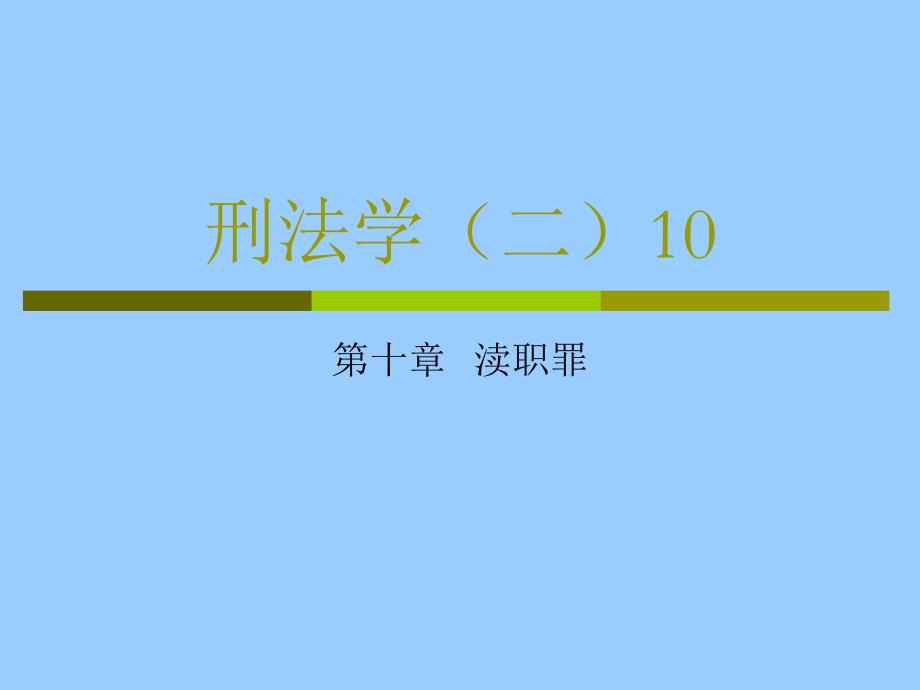 刑法学（二）10

第十章 渎职罪